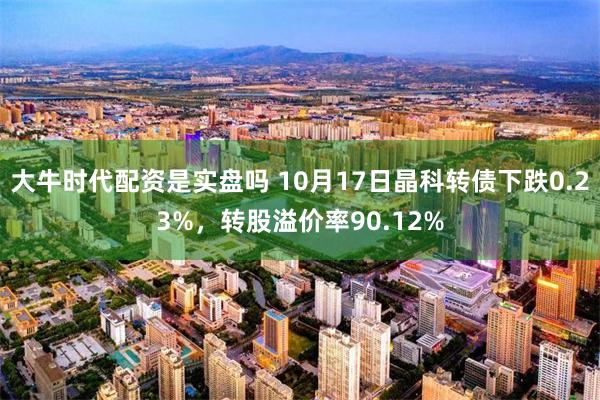 大牛时代配资是实盘吗 10月17日晶科转债下跌0.23%，转股溢价率90.12%